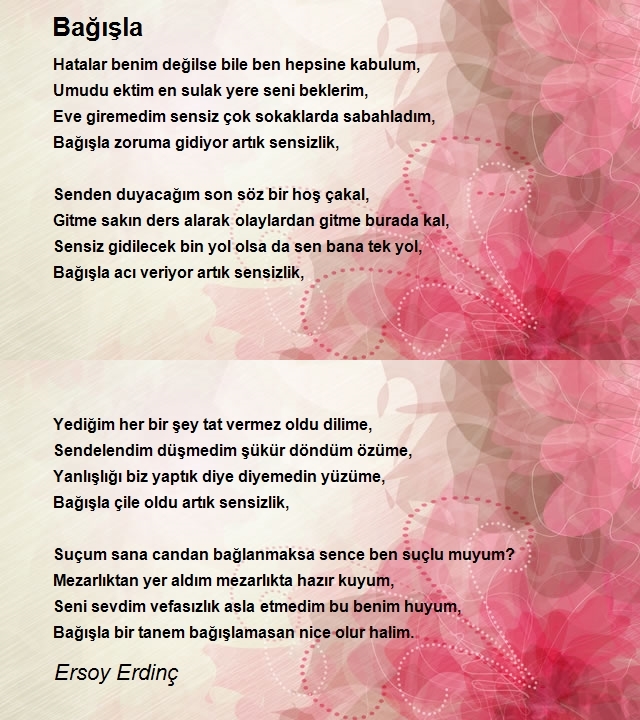 Bağışla

Hatalar benim değilse bile ben hepsine kabulum,
Umudu ektim en sulak yere seni beklerim,
Eve giremedim sensiz çok sokaklarda sabahladım,
Bağışla zoruma gidiyor artık sensizlik,

Senden duyacağım son söz bir hoş çakal,
Gitme sakın ders alarak olaylardan gitme burada kal,
Sensiz gidilecek bin yol olsa da sen bana tek yol,
Bağışla acı veriyor artık sensizlik,

Yediğim her bir şey tat vermez oldu dilime,
Sendelendim düşmedim şükür döndüm özüme,
Yanlışlığı biz yaptık diye diyemedin yüzüme,
Bağışla çile oldu artık sensizlik,

Suçum sana candan bağlanmaksa sence ben suçlu muyum?
Mezarlıktan yer aldım mezarlıkta hazır kuyum,
Seni sevdim vefasızlık asla etmedim bu benim huyum,
Bağışla bir tanem bağışlamasan nice olur halim.

Ersoy Erdinç